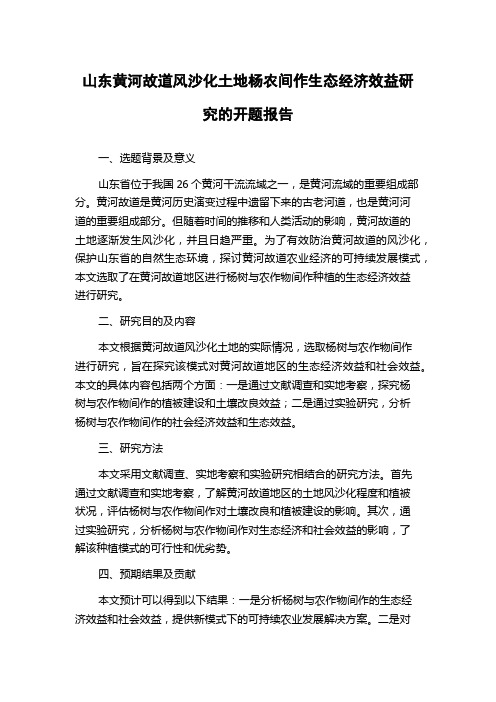 山东黄河故道风沙化土地杨农间作生态经济效益研究的开题报告

一、选题背景及意义

山东省位于我国 26 个黄河干流流域之一，是黄河流域的重要组成部分。黄河故道是黄河历史演变过程中遗留下来的古老河道，也是黄河河道的重要组成部分。但随着时间的推移和人类活动的影响，黄河故道的土地逐渐发生风沙化，并且日趋严重。为了有效防治黄河故道的风沙化，保护山东省的自然生态环境，探讨黄河故道农业经济的可持续发展模式，本文选取了在黄河故道地区进行杨树与农作物间作种植的生态经济效益进行研究。

二、研究目的及内容

本文根据黄河故道风沙化土地的实际情况，选取杨树与农作物间作进行研究，旨在探究该模式对黄河故道地区的生态经济效益和社会效益。本文的具体内容包括两个方面：一是通过文献调查和实地考察，探究杨树与农作物间作的植被建设和土壤改良效益；二是通过实验研究，分析杨树与农作物间作的社会经济效益和生态效益。

三、研究方法

本文采用文献调查、实地考察和实验研究相结合的研究方法。首先通过文献调查和实地考察，了解黄河故道地区的土地风沙化程度和植被状况，评估杨树与农作物间作对土壤改良和植被建设的影响。其次，通过实验研究，分析杨树与农作物间作对生态经济和社会效益的影响，了解该种植模式的可行性和优劣势。

四、预期结果及贡献

本文预计可以得到以下结果：一是分析杨树与农作物间作的生态经济效益和社会效益，提供新模式下的可持续农业发展解决方案。二是对